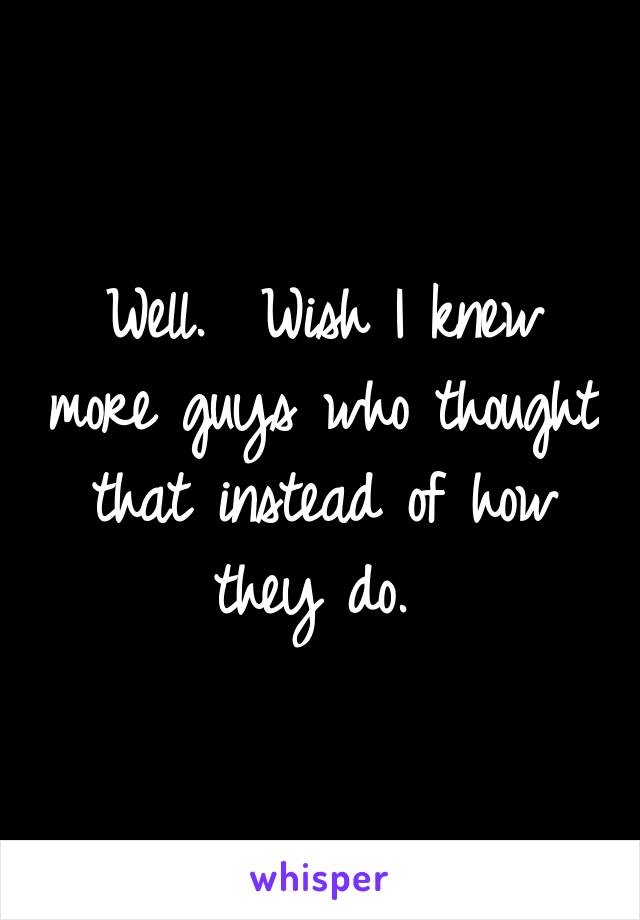 Well.  Wish I knew more guys who thought that instead of how they do.

whisper